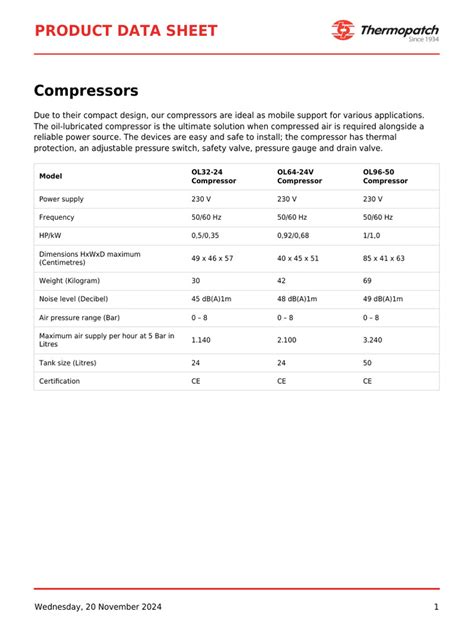 PRODUCT DATA SHEET

Thermopatch
Since 1934

Compressors

Due to their compact design, our compressors are ideal as mobile support for various applications. The oil-lubricated compressor is the ultimate solution when compressed air is required alongside a reliable power source. The devices are easy and safe to install; the compressor has thermal protection, an adjustable pressure switch, safety valve, pressure gauge and drain valve.

| Model | OL32-24 Compressor | OL64-24V Compressor | OL96-50 Compressor |
|---|---|---|---|
| Power supply | 230 V | 230 V | 230 V |
| Frequency | 50/60 Hz | 50/60 Hz | 50/60 Hz |
| HP/kW | 0,5/0,35 | 0,92/0,68 | 1/1,0 |
| Dimensions HxWxD maximum (Centimetres) | 49 x 46 x 57 | 40 x 45 x 51 | 85 x 41 x 63 |
| Weight (Kilogram) | 30 | 42 | 69 |
| Noise level (Decibel) | 45 dB(A)1m | 48 dB(A)1m | 49 dB(A)1m |
| Air pressure range (Bar) | 0 - 8 | 0 - 8 | 0 - 8 |
| Maximum air supply per hour at 5 Bar in Litres | 1.140 | 2.100 | 3.240 |
| Tank size (Litres) | 24 | 24 | 50 |
| Certification | CE | CE | CE |

Wednesday, 20 November 2024

1